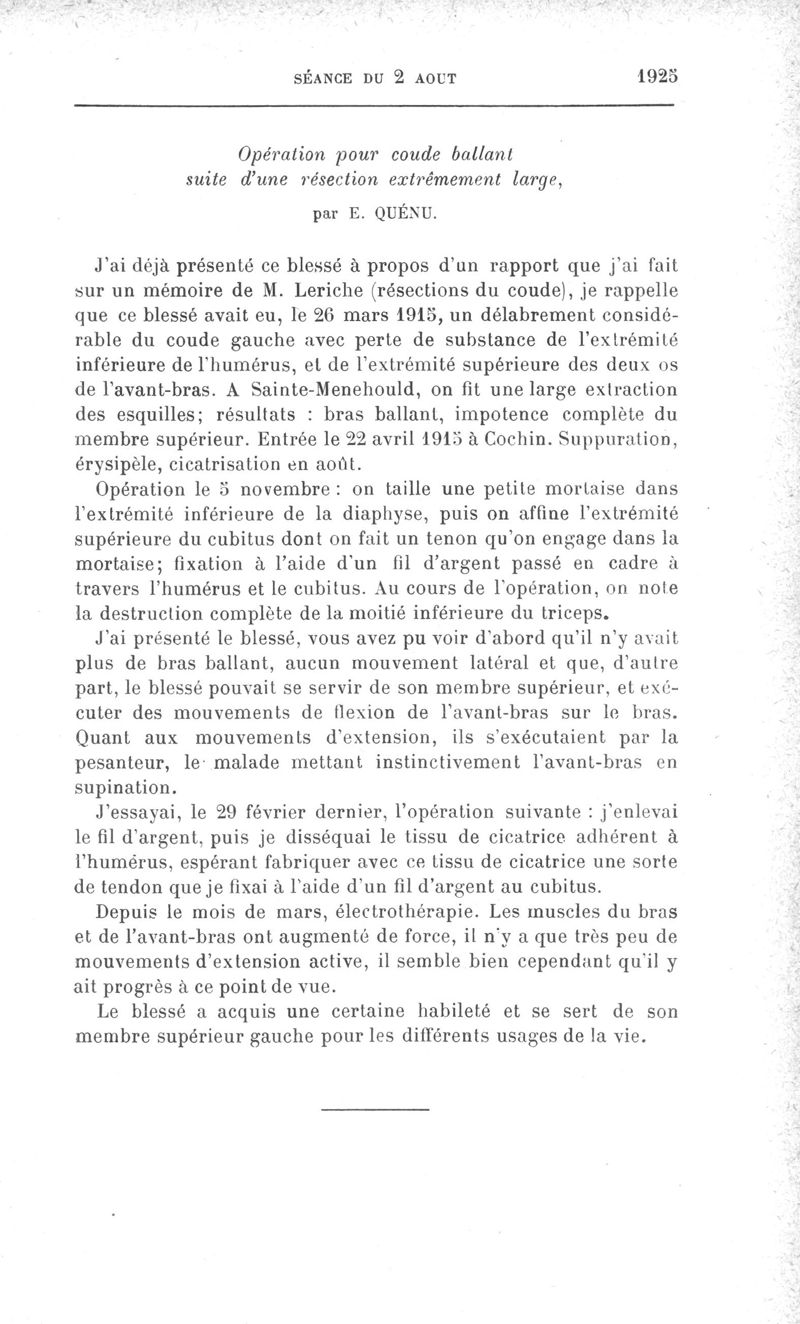 SÉANCE DU 2 AOUT 1925

Opération pour coude ballant suite d'une résection extrêmement large,

par E. QUÉNU.

J'ai déjà présenté ce blessé à propos d'un rapport que j'ai fait sur un mémoire de M. Leriche (résections du coude), je rappelle que ce blessé avait eu, le 26 mars 1915, un délabrement considérable du coude gauche avec perte de substance de l'extrémité inférieure de l'humérus, et de l'extrémité supérieure des deux os de l'avant-bras. A Sainte-Menehould, on fit une large extraction des esquilles; résultats : bras ballant, impotence complète du membre supérieur. Entrée le 22 avril 1915 à Cochin. Suppuration, érysipèle, cicatrisation en août.

Opération le 5 novembre : on taille une petite mortaise dans l'extrémité inférieure de la diaphyse, puis on affine l'extrémité supérieure du cubitus dont on fait un tenon qu'on engage dans la mortaise; fixation à l'aide d'un fil d'argent passé en cadre à travers l'humérus et le cubitus. Au cours de l'opération, on note la destruction complète de la moitié inférieure du triceps.

J'ai présenté le blessé, vous avez pu voir d'abord qu'il n'y avait plus de bras ballant, aucun mouvement latéral et que, d'autre part, le blessé pouvait se servir de son membre supérieur, et exécuter des mouvements de flexion de l'avant-bras sur le bras. Quant aux mouvements d'extension, ils s'exécutaient par la pesanteur, le malade mettant instinctivement l'avant-bras en supination.

J'essayai, le 29 février dernier, l'opération suivante : j'enlevai le fil d'argent, puis je disséquai le tissu de cicatrice adhérent à l'humérus, espérant fabriquer avec ce tissu de cicatrice une sorte de tendon que je fixai à l'aide d'un fil d'argent au cubitus.

Depuis le mois de mars, électrothérapie. Les muscles du bras et de l'avant-bras ont augmenté de force, il n'y a que très peu de mouvements d'extension active, il semble bien cependant qu'il y ait progrès à ce point de vue.

Le blessé a acquis une certaine habileté et se sert de son membre supérieur gauche pour les différents usages de la vie.